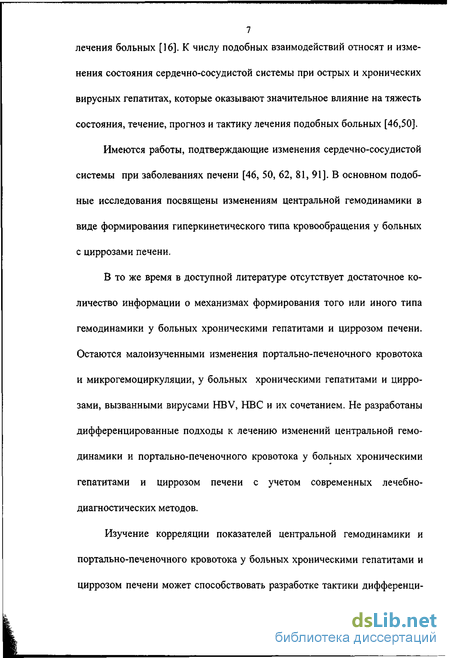 7

лечения больных [16]. К числу подобных взаимодействий относят и изменения состояния сердечно-сосудистой системы при острых и хронических вирусных гепатитах, которые оказывают значительное влияние на тяжесть состояния, течение, прогноз и тактику лечения подобных больных [46,50].

Имеются работы, подтверждающие изменения сердечно-сосудистой системы при заболеваниях печени [46, 50, 62, 81, 91]. В основном подобные исследования посвящены изменениям центральной гемодинамики в виде формирования гиперкинетического типа кровообращения у больных с циррозами печени.

В то же время в доступной литературе отсутствует достаточное количество информации о механизмах формирования того или иного типа гемодинамики у больных хроническими гепатитами и циррозом печени. Остаются малоизученными изменения портально-печеночного кровотока и микрогемоциркуляции, у больных хроническими гепатитами и циррозами, вызванными вирусами HBV, HBC и их сочетанием. Не разработаны дифференцированные подходы к лечению изменений центральной гемодинамики и портально-печеночного кровотока у больных хроническими гепатитами и циррозом печени с учетом современных лечебно-диагностических методов.

Изучение корреляции показателей центральной гемодинамики и портально-печеночного кровотока у больных хроническими гепатитами и циррозом печени может способствовать разработке тактики дифференци-

dsLib.net
библиотека диссертаций